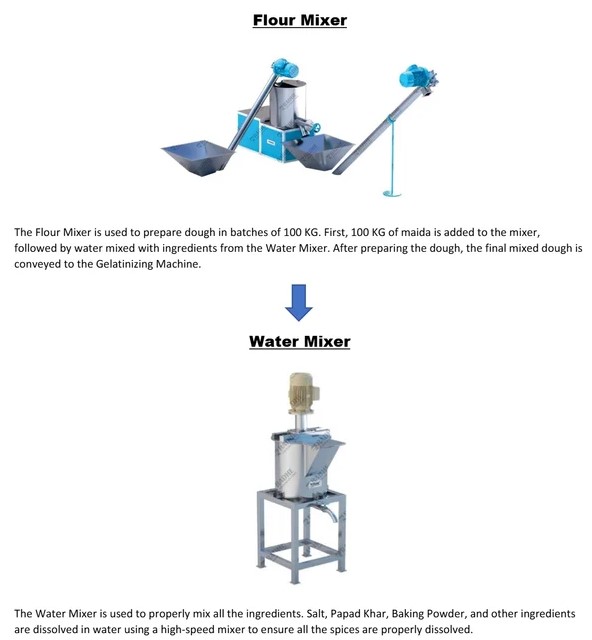 Flour Mixer

The Flour Mixer is used to prepare dough in batches of 100 KG. First, 100 KG of maida is added to the mixer, followed by water mixed with ingredients from the Water Mixer. After preparing the dough, the final mixed dough is conveyed to the Gelatinizing Machine.

Water Mixer

The Water Mixer is used to properly mix all the ingredients. Salt, Papad Khar, Baking Powder, and other ingredients are dissolved in water using a high-speed mixer to ensure all the spices are properly dissolved.